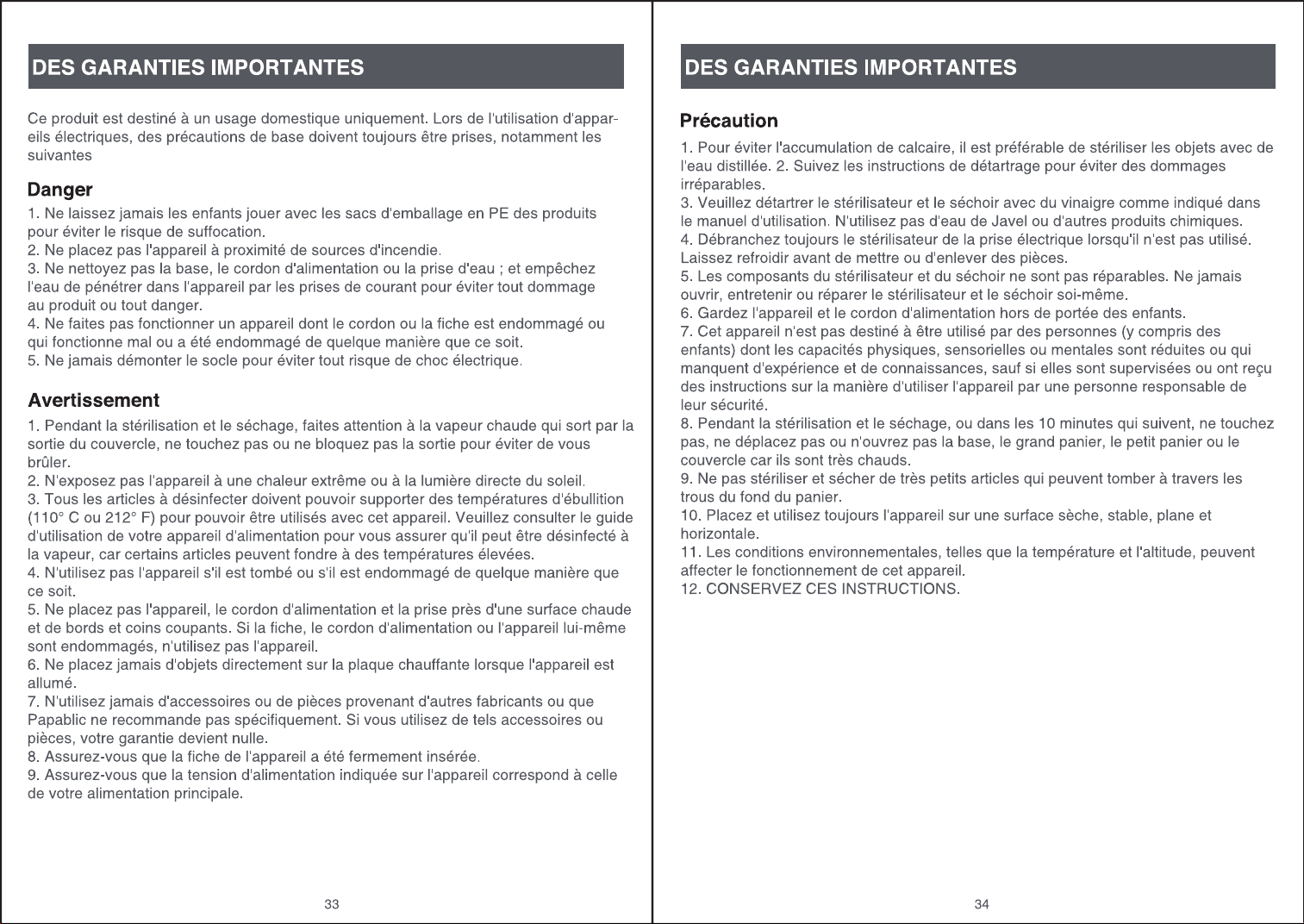 DES GARANTIES IMPORTANTES

Ce produit est destiné à un usage domestique uniquement. Lors de l'utilisation d'appareils électriques, des précautions de base doivent toujours être prises, notamment les suivantes

Danger

1. Ne laissez jamais les enfants jouer avec les sacs d'emballage en PE des produits pour éviter le risque de suffocation.
2. Ne placez pas l'appareil à proximité de sources d'incendie.
3. Ne nettoyez pas la base, le cordon d'alimentation ou la prise d'eau ; et empêchez l'eau de pénétrer dans l'appareil par les prises de courant pour éviter tout dommage au produit ou tout danger.
4. Ne faites pas fonctionner un appareil dont le cordon ou la fiche est endommagé ou qui fonctionne mal ou a été endommagé de quelque manière que ce soit.
5. Ne jamais démonter le socle pour éviter tout risque de choc électrique.

Avertissement

1. Pendant la stérilisation et le séchage, faites attention à la vapeur chaude qui sort par la sortie du couvercle, ne touchez pas ou ne bloquez pas la sortie pour éviter de vous brûler.
2. N'exposez pas l'appareil à une chaleur extrême ou à la lumière directe du soleil.
3. Tous les articles à désinfecter doivent pouvoir supporter des températures d'ébullition (110° C ou 212° F) pour pouvoir être utilisés avec cet appareil. Veuillez consulter le guide d'utilisation de votre appareil d'alimentation pour vous assurer qu'il peut être désinfecté à la vapeur, car certains articles peuvent fondre à des températures élevées.
4. N'utilisez pas l'appareil s'il est tombé ou s'il est endommagé de quelque manière que ce soit.
5. Ne placez pas l'appareil, le cordon d'alimentation et la prise près d'une surface chaude et de bords et coins coupants. Si la fiche, le cordon d'alimentation ou l'appareil lui-même sont endommagés, n'utilisez pas l'appareil.
6. Ne placez jamais d'objets directement sur la plaque chauffante lorsque l'appareil est allumé.
7. N'utilisez jamais d'accessoires ou de pièces provenant d'autres fabricants ou que Papablic ne recommande pas spécifiquement. Si vous utilisez de tels accessoires ou pièces, votre garantie devient nulle.
8. Assurez-vous que la fiche de l'appareil a été fermement insérée.
9. Assurez-vous que la tension d'alimentation indiquée sur l'appareil correspond à celle de votre alimentation principale.

33

DES GARANTIES IMPORTANTES

Précaution

1. Pour éviter l'accumulation de calcaire, il est préférable de stériliser les objets avec de l'eau distillée. 2. Suivez les instructions de détartrage pour éviter des dommages irréparables.
3. Veuillez détartrer le stérilisateur et le séchoir avec du vinaigre comme indiqué dans le manuel d'utilisation. N'utilisez pas d'eau de Javel ou d'autres produits chimiques.
4. Débranchez toujours le stérilisateur de la prise électrique lorsqu'il n'est pas utilisé. Laissez refroidir avant de mettre ou d'enlever des pièces.
5. Les composants du stérilisateur et du séchoir ne sont pas réparables. Ne jamais ouvrir, entretenir ou réparer le stérilisateur et le séchoir soi-même.
6. Gardez l'appareil et le cordon d'alimentation hors de portée des enfants.
7. Cet appareil n'est pas destiné à être utilisé par des personnes (y compris des enfants) dont les capacités physiques, sensorielles ou mentales sont réduites ou qui manquent d'expérience et de connaissances, sauf si elles sont supervisées ou ont reçu des instructions sur la manière d'utiliser l'appareil par une personne responsable de leur sécurité.
8. Pendant la stérilisation et le séchage, ou dans les 10 minutes qui suivent, ne touchez pas, ne déplacez pas ou n'ouvrez pas la base, le grand panier, le petit panier ou le couvercle car ils sont très chauds.
9. Ne pas stériliser et sécher de très petits articles qui peuvent tomber à travers les trous du fond du panier.
10. Placez et utilisez toujours l'appareil sur une surface sèche, stable, plane et horizontale.
11. Les conditions environnementales, telles que la température et l'altitude, peuvent affecter le fonctionnement de cet appareil.
12. CONSERVEZ CES INSTRUCTIONS.

34